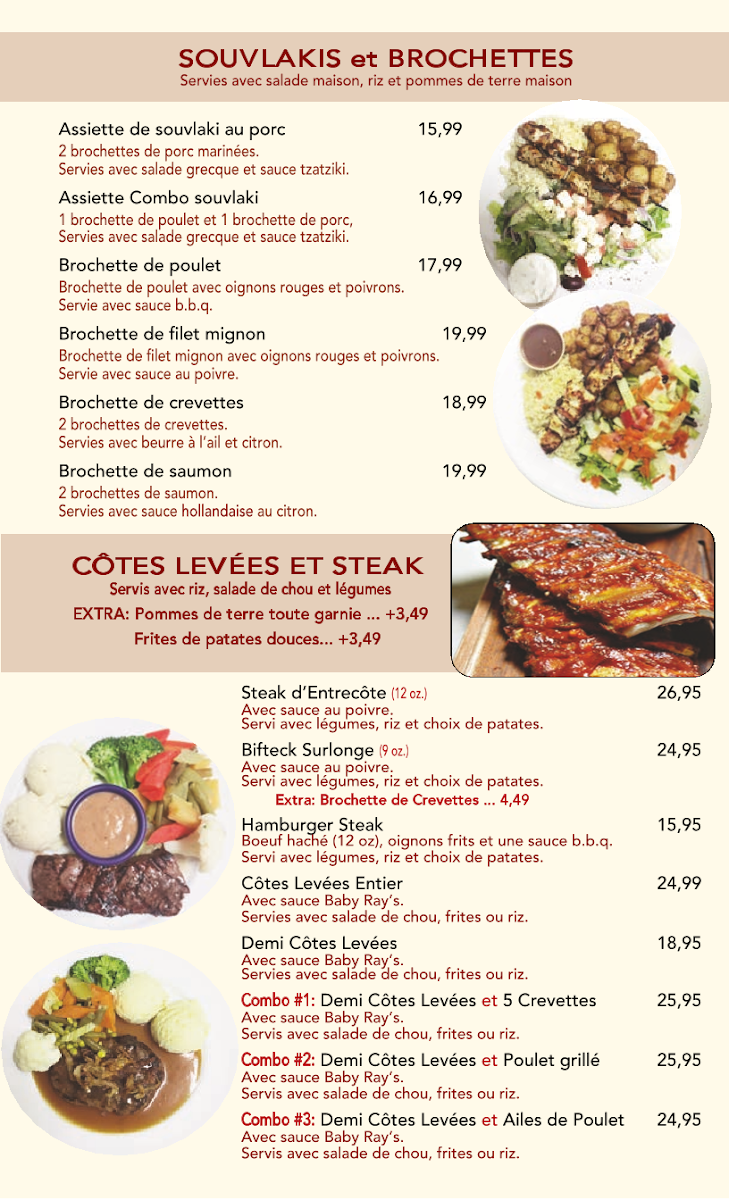 SOUVLAKIS et BROCHETTES
Servies avec salade maison, riz et pommes de terre maison

Assiette de souvlaki au porc 15,99
2 brochettes de porc marinées.
Servies avec salade grecque et sauce tzatziki.

Assiette Combo souvlaki 16,99
1 brochette de poulet et 1 brochette de porc,
Servies avec salade grecque et sauce tzatziki.

Brochette de poulet 17,99
Brochette de poulet avec oignons rouges et poivrons.
Servie avec sauce b.b.q.

Brochette de filet mignon 19,99
Brochette de filet mignon avec oignons rouges et poivrons.
Servie avec sauce au poivre.

Brochette de crevettes 18,99
2 brochettes de crevettes.
Servies avec beurre à l'ail et citron.

Brochette de saumon 19,99
2 brochettes de saumon.
Servies avec sauce hollandaise au citron.

CÔTES LEVÉES ET STEAK
Servis avec riz, salade de chou et légumes
EXTRA: Pommes de terre toute garnie ... +3,49
Frites de patates douces... +3,49

Steak d'Entrecôte (12 oz.) 26,95
Avec sauce au poivre.
Servi avec légumes, riz et choix de patates.

Bifteck Surlonge (9 oz.) 24,95
Avec sauce au poivre.
Servi avec légumes, riz et choix de patates.
Extra: Brochette de Crevettes ... 4,49

Hamburger Steak 15,95
Boeuf haché (12 oz), oignons frits et une sauce b.b.q.
Servi avec légumes, riz et choix de patates.

Côtes Levées Entier 24,99
Avec sauce Baby Ray's.
Servies avec salade de chou, frites ou riz.

Demi Côtes Levées 18,95
Avec sauce Baby Ray's.
Servies avec salade de chou, frites ou riz.

Combo #1: Demi Côtes Levées et 5 Crevettes 25,95
Avec sauce Baby Ray's.
Servis avec salade de chou, frites ou riz.

Combo #2: Demi Côtes Levées et Poulet grillé 25,95
Avec sauce Baby Ray's.
Servis avec salade de chou, frites ou riz.

Combo #3: Demi Côtes Levées et Ailes de Poulet 24,95
Avec sauce Baby Ray's.
Servis avec salade de chou, frites ou riz.